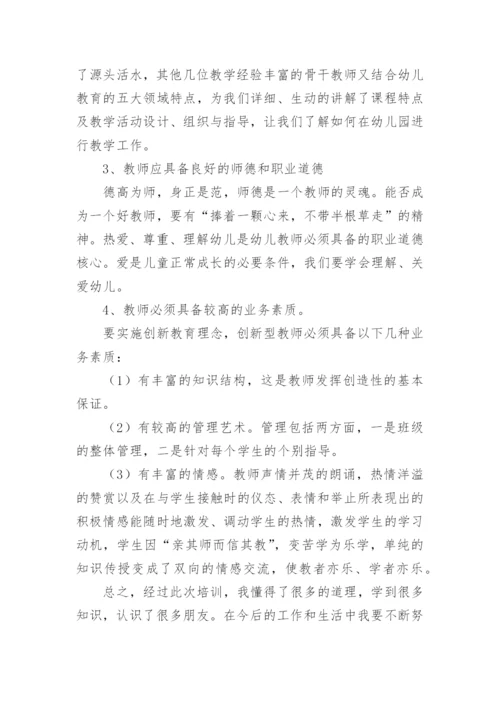 了源头活水，其他几位教学经验丰富的骨干教师又结合幼儿教育的五大领域特点，为我们详细、生动的讲解了课程特点及教学活动设计、组织与指导，让我们了解如何在幼儿园进行教学工作。

3、教师应具备良好的师德和职业道德

德高为师，身正是范，师德是一个教师的灵魂。能否成为一个好教师，要有“捧着一颗心来，不带半根草走”的精神。热爱、尊重、理解幼儿是幼儿教师必须具备的职业道德核心。爱是儿童正常成长的必要条件，我们要学会理解、关爱幼儿。

4、教师必须具备较高的业务素质。

要实施创新教育理念，创新型教师必须具备以下几种业务素质：

（1）有丰富的知识结构，这是教师发挥创造性的基本保证。

（2）有较高的管理艺术。管理包括两方面，一是班级的整体管理，二是针对每个学生的个别指导。

（3）有丰富的情感。教师声情并茂的朗诵，热情洋溢的赞赏以及在与学生接触时的仪态、表情和举止所表现出的积极情感能随时地激发、调动学生的热情，激发学生的学习动机，学生因“亲其师而信其教”，变苦学为乐学，单纯的知识传授变成了双向的情感交流，使教者亦乐、学者亦乐。

总之，经过此次培训，我懂得了很多的道理，学到很多知识，认识了很多朋友。在今后的工作和生活中我要不断努